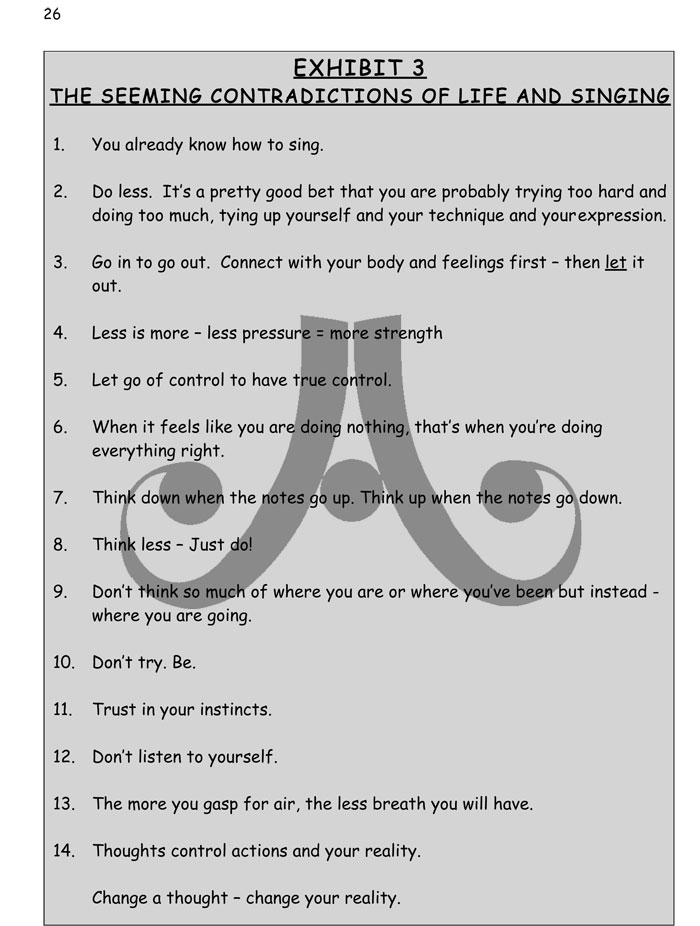 26

EXHIBIT 3
THE SEEMING CONTRADICTIONS OF LIFE AND SINGING

1. You already know how to sing.

2. Do less. It's a pretty good bet that you are probably trying too hard and doing too much, tying up yourself and your technique and yourexpression.

3. Go in to go out. Connect with your body and feelings first – then let it out.

4. Less is more – less pressure = more strength

5. Let go of control to have true control.

6. When it feels like you are doing nothing, that's when you're doing everything right.

7. Think down when the notes go up. Think up when the notes go down.

8. Think less – Just do!

9. Don't think so much of where you are or where you've been but instead - where you are going.

10. Don't try. Be.

11. Trust in your instincts.

12. Don't listen to yourself.

13. The more you gasp for air, the less breath you will have.

14. Thoughts control actions and your reality.

Change a thought – change your reality.